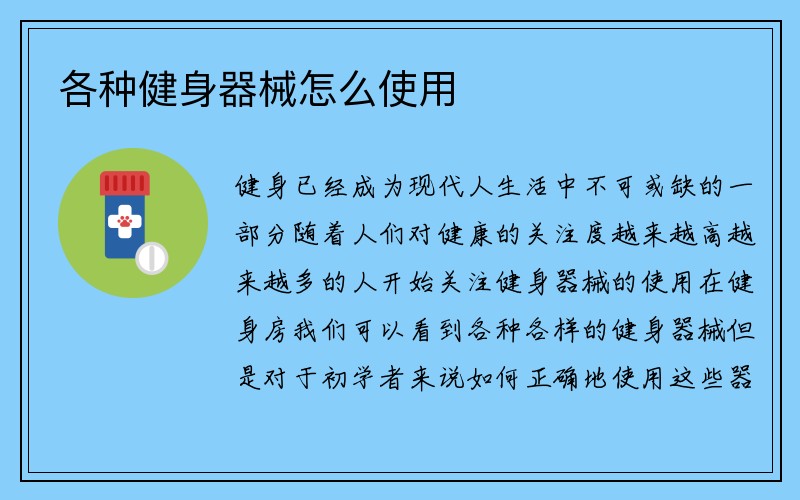 各种健身器械怎么使用

健身已经成为现代人生活中不可或缺的一部分随着人们对健康的关注度越来越高越来越多的人开始关注健身器械的使用在健身房我们可以看到各种各样的健身器械但是对于初学者来说如何正确地使用这些器